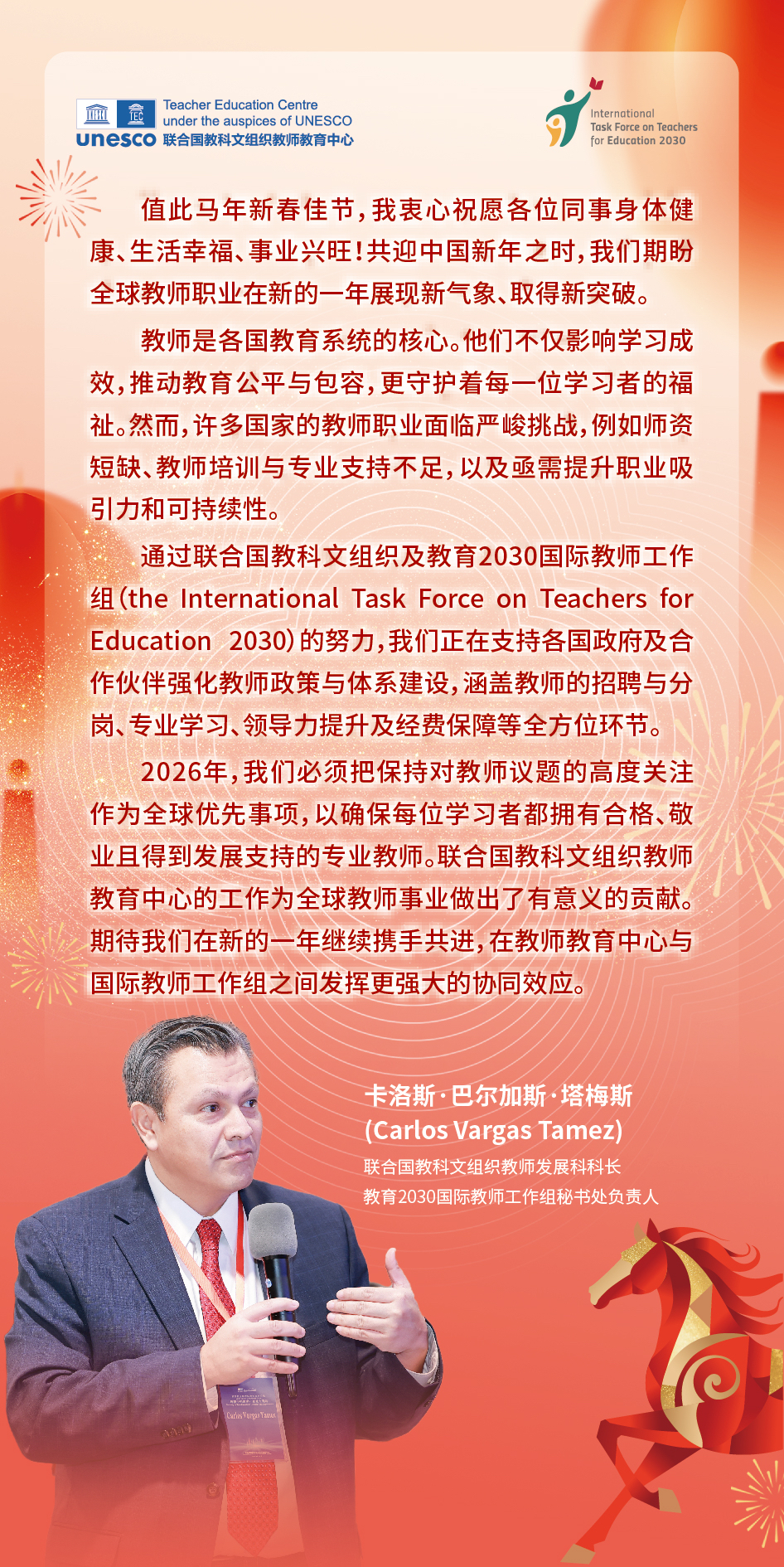 TEC
unesco
Teacher Education Centre under the auspices of UNESCO
联合国教科文组织教师教育中心

International Task Force on Teachers for Education 2030

值此马年新春佳节，我衷心祝愿各位同事身体健康、生活幸福、事业兴旺！共迎中国新年之时，我们期盼全球教师职业在新的一年展现新气象、取得新突破。

教师是各国教育系统的核心。他们不仅影响学习成效，推动教育公平与包容，更守护着每一位学习者的福祉。然而，许多国家的教师职业面临严峻挑战，例如师资短缺、教师培训与专业支持不足，以及亟需提升职业吸引力和可持续性。

通过联合国教科文组织及教育2030国际教师工作组（the International Task Force on Teachers for Education 2030）的努力，我们正在支持各国政府及合作伙伴强化教师政策与体系建设，涵盖教师的招聘与分岗、专业学习、领导力提升及经费保障等全方位环节。

2026年，我们必须把保持对教师议题的高度关注作为全球优先事项，以确保每位学习者都拥有合格、敬业且得到发展支持的专业教师。联合国教科文组织教师教育中心的工作为全球教师事业做出了有意义的贡献。期待我们在新的一年继续携手共进，在教师教育中心与国际教师工作组之间发挥更强大的协同效应。

卡洛斯·巴尔加斯·塔梅斯
(Carlos Vargas Tamez)
联合国教科文组织教师发展科科长
教育2030国际教师工作组秘书处负责人

Carlos Vargas Tamez